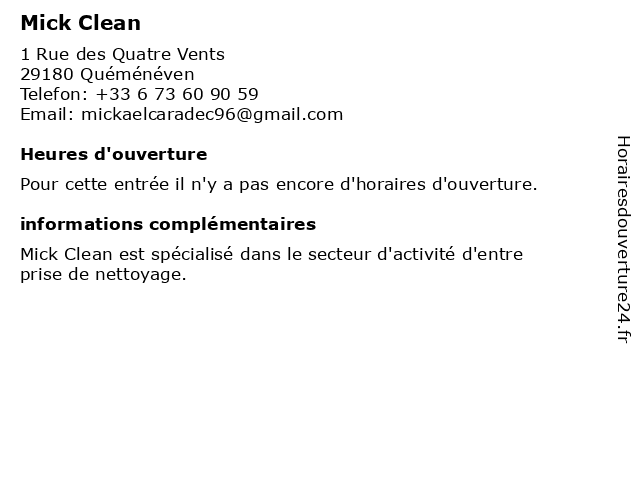 Mick Clean

1 Rue des Quatre Vents
29180 Quéménéven
Telefon: +33 6 73 60 90 59
Email: mickaelcaradec96@gmail.com

Heures d'ouverture

Pour cette entrée il n'y a pas encore d'horaires d'ouverture.

informations complémentaires

Mick Clean est spécialisé dans le secteur d'activité d'entre prise de nettoyage.

Horairesdouverture24.fr